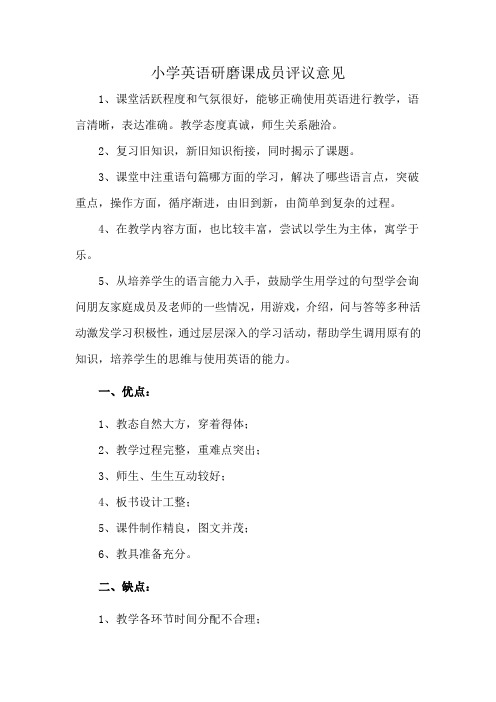 小学英语研磨课成员评议意见

1、课堂活跃程度和气氛很好，能够正确使用英语进行教学，语言清晰，表达准确。教学态度真诚，师生关系融洽。

2、复习旧知识，新旧知识衔接，同时揭示了课题。

3、课堂中注重语句篇哪方面的学习，解决了哪些语言点，突破重点，操作方面，循序渐进，由旧到新，由简单到复杂的过程。

4、在教学内容方面，也比较丰富，尝试以学生为主体，寓学于乐。

5、从培养学生的语言能力入手，鼓励学生用学过的句型学会询问朋友家庭成员及老师的一些情况，用游戏，介绍，问与答等多种活动激发学习积极性，通过层层深入的学习活动，帮助学生调用原有的知识，培养学生的思维与使用英语的能力。

一、优点：

1、教态自然大方，穿着得体；

2、教学过程完整，重难点突出；

3、师生、生生互动较好；

4、板书设计工整；

5、课件制作精良，图文并茂；

6、教具准备充分。

二、缺点：

1、教学各环节时间分配不合理；